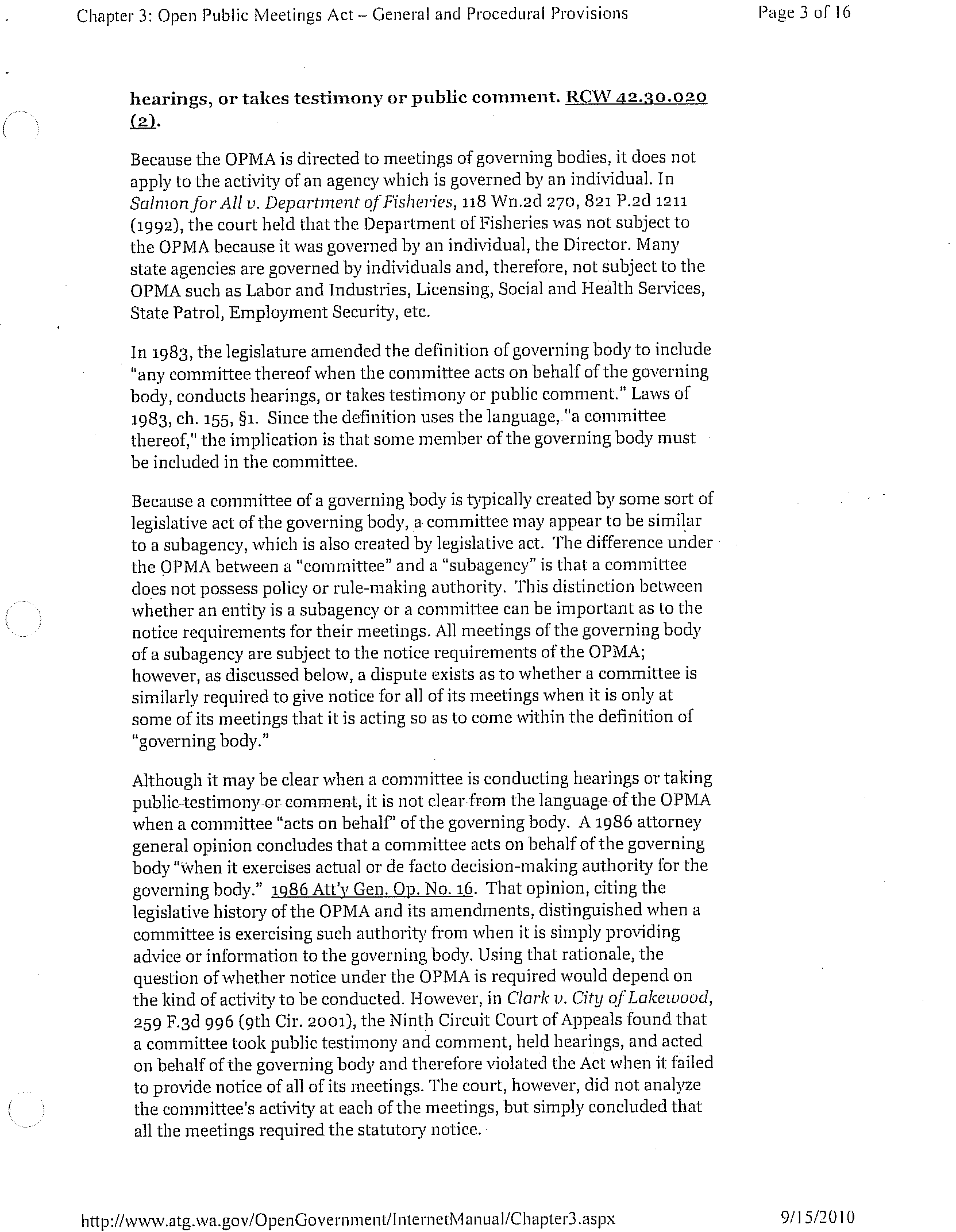 Chapter 3: Open Public Meetings Act – General and Procedural Provisions

Page 3 of 16

hearings, or takes testimony or public comment. RCW 42.30.020 (2).

Because the OPMA is directed to meetings of governing bodies, it does not apply to the activity of an agency which is governed by an individual. In Salmon for All v. Department of Fisheries, 118 Wn.2d 270, 821 P.2d 1211 (1992), the court held that the Department of Fisheries was not subject to the OPMA because it was governed by an individual, the Director. Many state agencies are governed by individuals and, therefore, not subject to the OPMA such as Labor and Industries, Licensing, Social and Health Services, State Patrol, Employment Security, etc.

In 1983, the legislature amended the definition of governing body to include "any committee thereof when the committee acts on behalf of the governing body, conducts hearings, or takes testimony or public comment." Laws of 1983, ch. 155, §1. Since the definition uses the language, "a committee thereof," the implication is that some member of the governing body must be included in the committee.

Because a committee of a governing body is typically created by some sort of legislative act of the governing body, a committee may appear to be similar to a subagency, which is also created by legislative act. The difference under the OPMA between a "committee" and a "subagency" is that a committee does not possess policy or rule-making authority. This distinction between whether an entity is a subagency or a committee can be important as to the notice requirements for their meetings. All meetings of the governing body of a subagency are subject to the notice requirements of the OPMA; however, as discussed below, a dispute exists as to whether a committee is similarly required to give notice for all of its meetings when it is only at some of its meetings that it is acting so as to come within the definition of "governing body."

Although it may be clear when a committee is conducting hearings or taking public testimony or comment, it is not clear from the language of the OPMA when a committee "acts on behalf" of the governing body. A 1986 attorney general opinion concludes that a committee acts on behalf of the governing body "when it exercises actual or de facto decision-making authority for the governing body." 1986 Att'y Gen. Op. No. 16. That opinion, citing the legislative history of the OPMA and its amendments, distinguished when a committee is exercising such authority from when it is simply providing advice or information to the governing body. Using that rationale, the question of whether notice under the OPMA is required would depend on the kind of activity to be conducted. However, in Clark v. City of Lakewood, 259 F.3d 996 (9th Cir. 2001), the Ninth Circuit Court of Appeals found that a committee took public testimony and comment, held hearings, and acted on behalf of the governing body and therefore violated the Act when it failed to provide notice of all of its meetings. The court, however, did not analyze the committee's activity at each of the meetings, but simply concluded that all the meetings required the statutory notice.

http://www.atg.wa.gov/OpenGovernment/InternetManual/Chapter3.aspx

9/15/2010